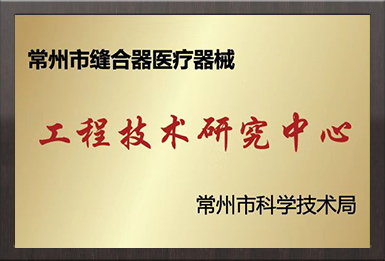 常州市缝合器医疗器械

工程技术研究中心

常州市科学技术局